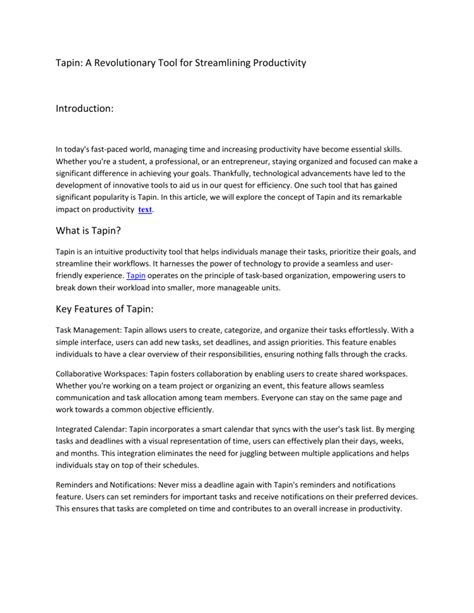 Tapin: A Revolutionary Tool for Streamlining Productivity

Introduction:

In today's fast-paced world, managing time and increasing productivity have become essential skills. Whether you're a student, a professional, or an entrepreneur, staying organized and focused can make a significant difference in achieving your goals. Thankfully, technological advancements have led to the development of innovative tools to aid us in our quest for efficiency. One such tool that has gained significant popularity is Tapin. In this article, we will explore the concept of Tapin and its remarkable impact on productivity text.

What is Tapin?

Tapin is an intuitive productivity tool that helps individuals manage their tasks, prioritize their goals, and streamline their workflows. It harnesses the power of technology to provide a seamless and user-friendly experience. Tapin operates on the principle of task-based organization, empowering users to break down their workload into smaller, more manageable units.

Key Features of Tapin:

Task Management: Tapin allows users to create, categorize, and organize their tasks effortlessly. With a simple interface, users can add new tasks, set deadlines, and assign priorities. This feature enables individuals to have a clear overview of their responsibilities, ensuring nothing falls through the cracks.

Collaborative Workspaces: Tapin fosters collaboration by enabling users to create shared workspaces. Whether you're working on a team project or organizing an event, this feature allows seamless communication and task allocation among team members. Everyone can stay on the same page and work towards a common objective efficiently.

Integrated Calendar: Tapin incorporates a smart calendar that syncs with the user's task list. By merging tasks and deadlines with a visual representation of time, users can effectively plan their days, weeks, and months. This integration eliminates the need for juggling between multiple applications and helps individuals stay on top of their schedules.

Reminders and Notifications: Never miss a deadline again with Tapin's reminders and notifications feature. Users can set reminders for important tasks and receive notifications on their preferred devices. This ensures that tasks are completed on time and contributes to an overall increase in productivity.